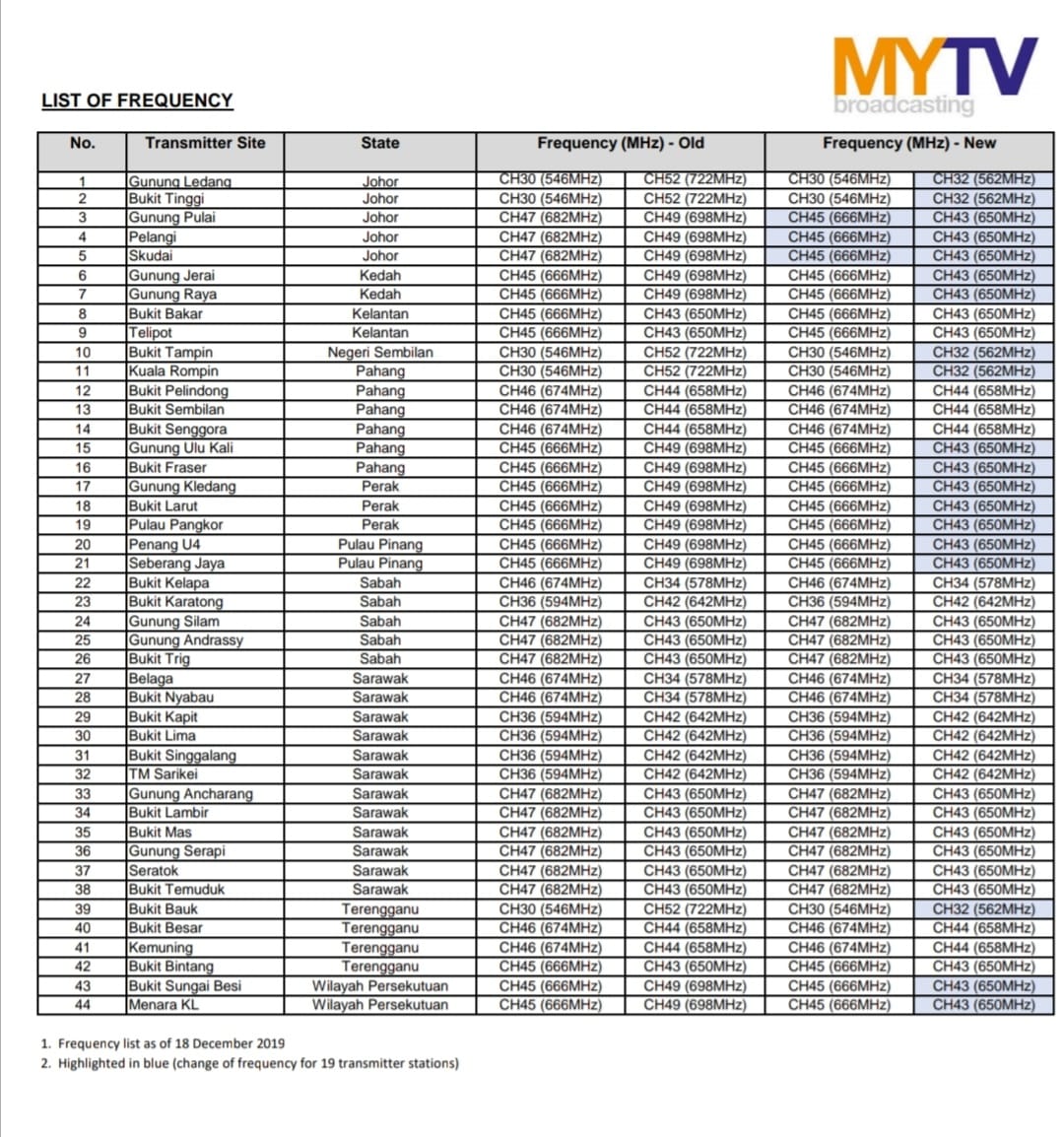 MYTV
broadcasting

LIST OF FREQUENCY

| No. | Transmitter Site | State | Frequency (MHz) - Old | | Frequency (MHz) - New | |
|---|---|---|---|---|---|---|
| 1 | Gunung Ledang | Johor | CH30 (546MHz) | CH52 (722MHz) | CH30 (546MHz) | CH32 (562MHz) |
| 2 | Bukit Tinggi | Johor | CH30 (546MHz) | CH52 (722MHz) | CH30 (546MHz) | CH32 (562MHz) |
| 3 | Gunung Pulai | Johor | CH47 (682MHz) | CH49 (698MHz) | CH45 (666MHz) | CH43 (650MHz) |
| 4 | Pelangi | Johor | CH47 (682MHz) | CH49 (698MHz) | CH45 (666MHz) | CH43 (650MHz) |
| 5 | Skudai | Johor | CH47 (682MHz) | CH49 (698MHz) | CH45 (666MHz) | CH43 (650MHz) |
| 6 | Gunung Jerai | Kedah | CH45 (666MHz) | CH49 (698MHz) | CH45 (666MHz) | CH43 (650MHz) |
| 7 | Gunung Raya | Kedah | CH45 (666MHz) | CH49 (698MHz) | CH45 (666MHz) | CH43 (650MHz) |
| 8 | Bukit Bakar | Kelantan | CH45 (666MHz) | CH43 (650MHz) | CH45 (666MHz) | CH43 (650MHz) |
| 9 | Telipot | Kelantan | CH45 (666MHz) | CH43 (650MHz) | CH45 (666MHz) | CH43 (650MHz) |
| 10 | Bukit Tampin | Negeri Sembilan | CH30 (546MHz) | CH52 (722MHz) | CH30 (546MHz) | CH32 (562MHz) |
| 11 | Kuala Rompin | Pahang | CH30 (546MHz) | CH52 (722MHz) | CH30 (546MHz) | CH32 (562MHz) |
| 12 | Bukit Pelindong | Pahang | CH46 (674MHz) | CH44 (658MHz) | CH46 (674MHz) | CH44 (658MHz) |
| 13 | Bukit Sembilan | Pahang | CH46 (674MHz) | CH44 (658MHz) | CH46 (674MHz) | CH44 (658MHz) |
| 14 | Bukit Senggora | Pahang | CH46 (674MHz) | CH44 (658MHz) | CH46 (674MHz) | CH44 (658MHz) |
| 15 | Gunung Ulu Kali | Pahang | CH45 (666MHz) | CH49 (698MHz) | CH45 (666MHz) | CH43 (650MHz) |
| 16 | Bukit Fraser | Pahang | CH45 (666MHz) | CH49 (698MHz) | CH45 (666MHz) | CH43 (650MHz) |
| 17 | Gunung Kledang | Perak | CH45 (666MHz) | CH49 (698MHz) | CH45 (666MHz) | CH43 (650MHz) |
| 18 | Bukit Larut | Perak | CH45 (666MHz) | CH49 (698MHz) | CH45 (666MHz) | CH43 (650MHz) |
| 19 | Pulau Pangkor | Perak | CH45 (666MHz) | CH49 (698MHz) | CH45 (666MHz) | CH43 (650MHz) |
| 20 | Penang U4 | Pulau Pinang | CH45 (666MHz) | CH49 (698MHz) | CH45 (666MHz) | CH43 (650MHz) |
| 21 | Seberang Jaya | Pulau Pinang | CH45 (666MHz) | CH49 (698MHz) | CH45 (666MHz) | CH43 (650MHz) |
| 22 | Bukit Kelapa | Sabah | CH46 (674MHz) | CH34 (578MHz) | CH46 (674MHz) | CH34 (578MHz) |
| 23 | Bukit Karatong | Sabah | CH36 (594MHz) | CH42 (642MHz) | CH36 (594MHz) | CH42 (642MHz) |
| 24 | Gunung Silam | Sabah | CH47 (682MHz) | CH43 (650MHz) | CH47 (682MHz) | CH43 (650MHz) |
| 25 | Gunung Andrassy | Sabah | CH47 (682MHz) | CH43 (650MHz) | CH47 (682MHz) | CH43 (650MHz) |
| 26 | Bukit Trig | Sabah | CH47 (682MHz) | CH43 (650MHz) | CH47 (682MHz) | CH43 (650MHz) |
| 27 | Belaga | Sarawak | CH46 (674MHz) | CH34 (578MHz) | CH46 (674MHz) | CH34 (578MHz) |
| 28 | Bukit Nyabau | Sarawak | CH46 (674MHz) | CH34 (578MHz) | CH46 (674MHz) | CH34 (578MHz) |
| 29 | Bukit Kapit | Sarawak | CH36 (594MHz) | CH42 (642MHz) | CH36 (594MHz) | CH42 (642MHz) |
| 30 | Bukit Lima | Sarawak | CH36 (594MHz) | CH42 (642MHz) | CH36 (594MHz) | CH42 (642MHz) |
| 31 | Bukit Singgalang | Sarawak | CH36 (594MHz) | CH42 (642MHz) | CH36 (594MHz) | CH42 (642MHz) |
| 32 | TM Sarikei | Sarawak | CH36 (594MHz) | CH42 (642MHz) | CH36 (594MHz) | CH42 (642MHz) |
| 33 | Gunung Ancharang | Sarawak | CH47 (682MHz) | CH43 (650MHz) | CH47 (682MHz) | CH43 (650MHz) |
| 34 | Bukit Lambir | Sarawak | CH47 (682MHz) | CH43 (650MHz) | CH47 (682MHz) | CH43 (650MHz) |
| 35 | Bukit Mas | Sarawak | CH47 (682MHz) | CH43 (650MHz) | CH47 (682MHz) | CH43 (650MHz) |
| 36 | Gunung Serapi | Sarawak | CH47 (682MHz) | CH43 (650MHz) | CH47 (682MHz) | CH43 (650MHz) |
| 37 | Seratok | Sarawak | CH47 (682MHz) | CH43 (650MHz) | CH47 (682MHz) | CH43 (650MHz) |
| 38 | Bukit Temuduk | Sarawak | CH47 (682MHz) | CH43 (650MHz) | CH47 (682MHz) | CH43 (650MHz) |
| 39 | Bukit Bauk | Terengganu | CH30 (546MHz) | CH52 (722MHz) | CH30 (546MHz) | CH32 (562MHz) |
| 40 | Bukit Besar | Terengganu | CH46 (674MHz) | CH44 (658MHz) | CH46 (674MHz) | CH44 (658MHz) |
| 41 | Kemuning | Terengganu | CH46 (674MHz) | CH44 (658MHz) | CH46 (674MHz) | CH44 (658MHz) |
| 42 | Bukit Bintang | Terengganu | CH45 (666MHz) | CH43 (650MHz) | CH45 (666MHz) | CH43 (650MHz) |
| 43 | Bukit Sungai Besi | Wilayah Persekutuan | CH45 (666MHz) | CH49 (698MHz) | CH45 (666MHz) | CH43 (650MHz) |
| 44 | Menara KL | Wilayah Persekutuan | CH45 (666MHz) | CH49 (698MHz) | CH45 (666MHz) | CH43 (650MHz) |

1. Frequency list as of 18 December 2019
2. Highlighted in blue (change of frequency for 19 transmitter stations)